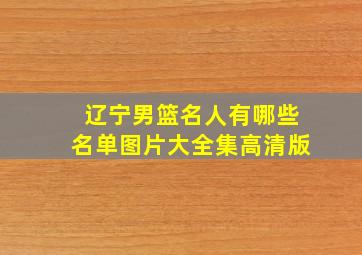 辽宁男篮名人有哪些
名单图片大全集高清版